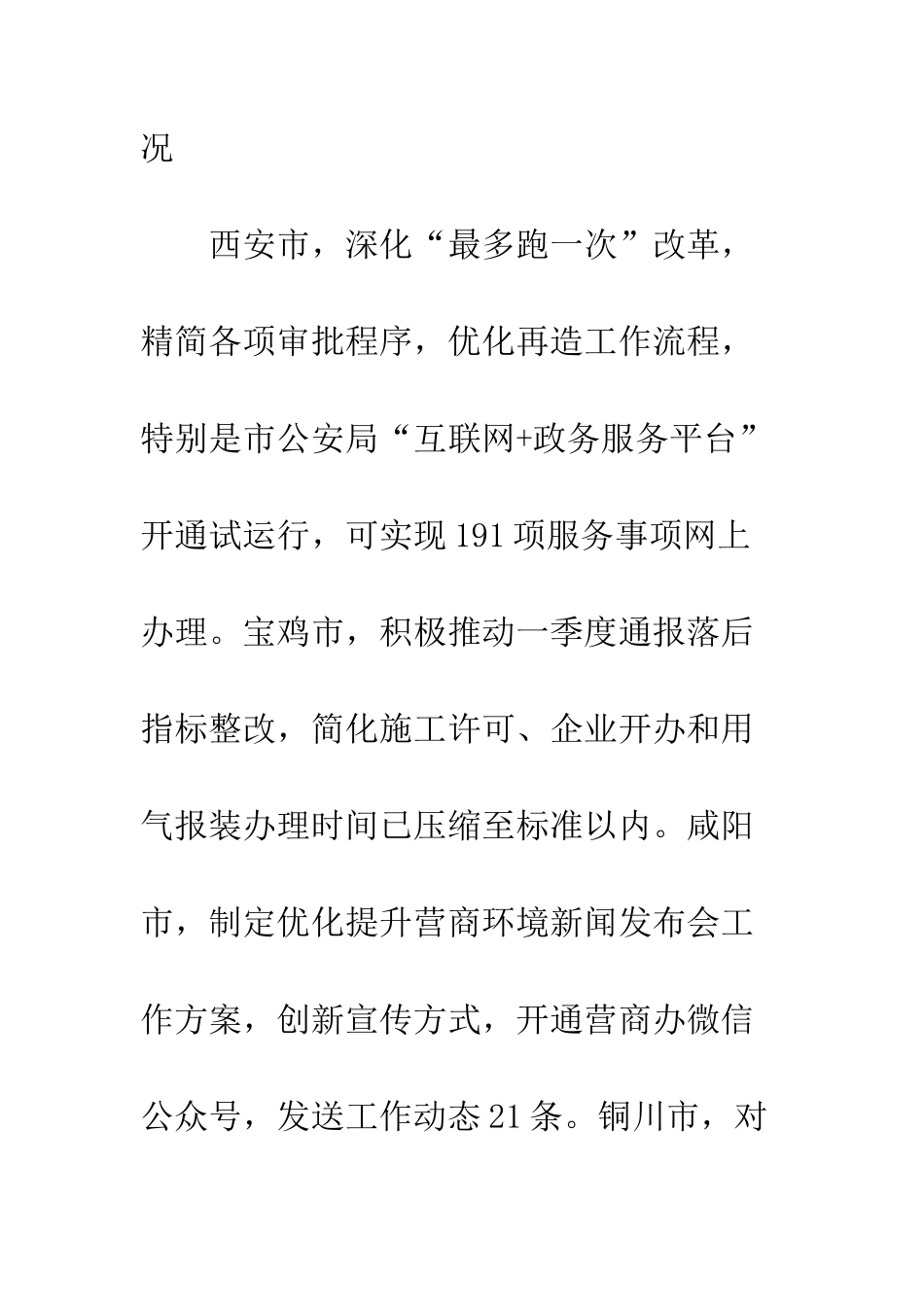 况

西安市，深化“最多跑一次”改革，精简各项审批程序，优化再造工作流程，特别是市公安局“互联网+政务服务平台”开通试运行，可实现191项服务事项网上办理。宝鸡市，积极推动一季度通报落后指标整改，简化施工许可、企业开办和用气报装办理时间已压缩至标准以内。咸阳市，制定优化提升营商环境新闻发布会工作方案，创新宣传方式，开通营商办微信公众号，发送工作动态21条。铜川市，对